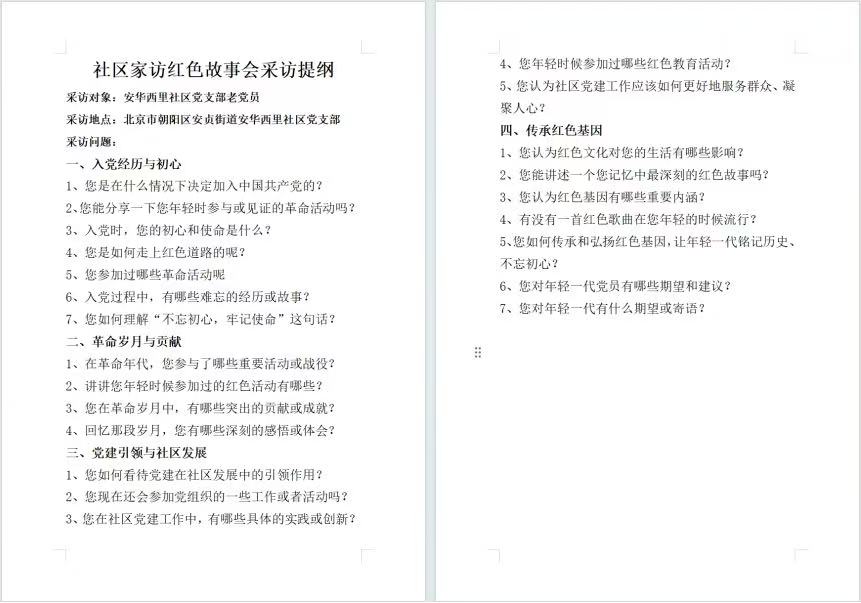 社区家访红色故事会采访提纲

采访对象：安华西里社区党支部老党员

采访地点：北京市朝阳区安贞街道安华西里社区党支部

采访问题：

一、入党经历与初心

1、您是在什么情况下决定加入中国共产党的？

2、您能分享一下您年轻时参与或见证的革命活动吗？

3、入党时，您的初心和使命是什么？

4、您是如何走上红色道路的呢？

5、您参加过哪些革命活动呢

6、入党过程中，有哪些难忘的经历或故事？

7、您如何理解“不忘初心，牢记使命”这句话？

二、革命岁月与贡献

1、在革命年代，您参与了哪些重要活动或战役？

2、讲讲您年轻时候参加过的红色活动有哪些？

3、您在革命岁月中，有哪些突出的贡献或成就？

4、回忆那段岁月，您有哪些深刻的感悟或体会？

三、党建引领与社区发展

1、您如何看待党建在社区发展中的引领作用？

2、您现在还会参加党组织的一些工作或者活动吗？

3、您在社区党建工作中，有哪些具体的实践或创新？

4、您年轻时候参加过哪些红色教育活动？

5、您认为社区党建工作应该如何更好地服务群众、凝聚人心？

四、传承红色基因

1、您认为红色文化对您的生活有哪些影响？

2、您能讲述一个您记忆中最深刻的红色故事吗？

3、您认为红色基因有哪些重要内涵？

4、有没有一首红色歌曲在您年轻的时候流行？

5、您如何传承和弘扬红色基因，让年轻一代铭记历史、不忘初心？

6、您对年轻一代党员有哪些期望和建议？

7、您对年轻一代有什么期望或寄语？